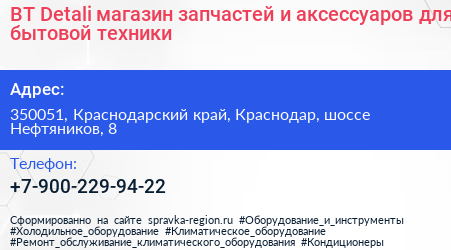 BT Detali магазин запчастей и аксессуаров для бытовой техники

Адрес:

350051, Краснодарский край, Краснодар, шоссе Нефтяников, 8

Телефон:

+7-900-229-94-22

Сформированно на сайте spravka-region.ru #Оборудование_и_инструменты #Холодильное_оборудование #Климатическое_оборудование #Ремонт_обслуживание_климатического_оборудования #Кондиционеры